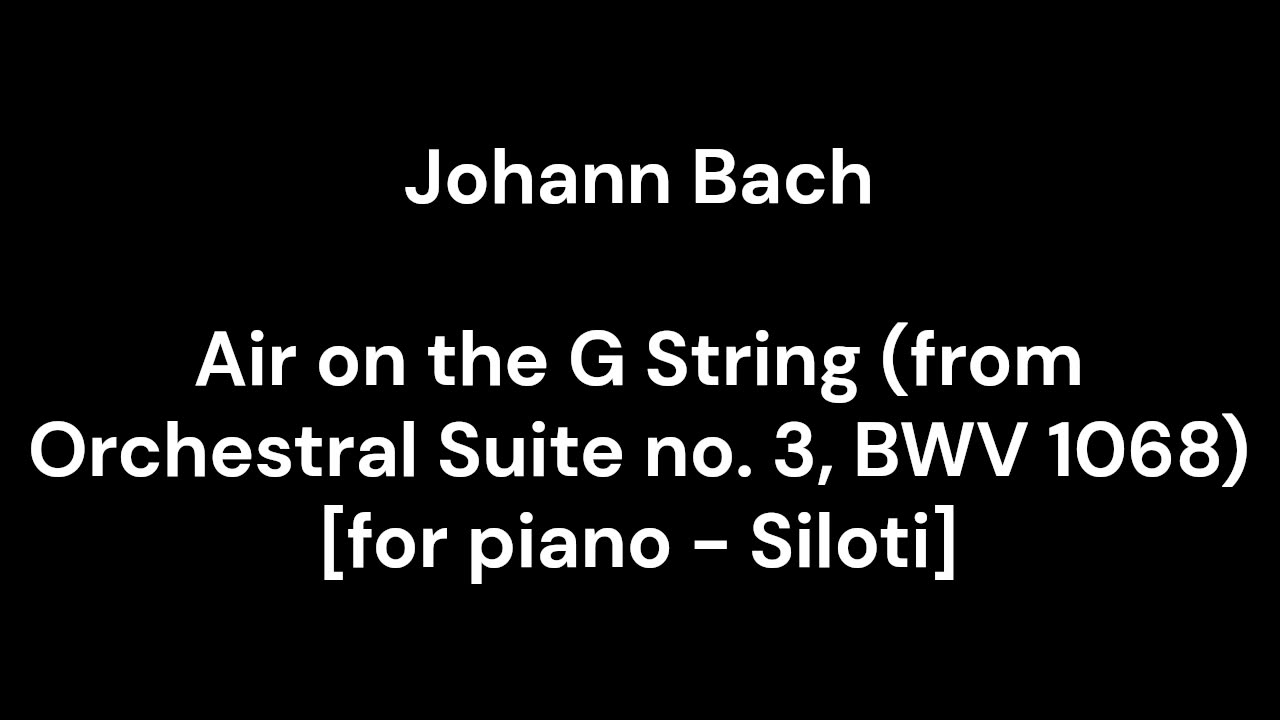 Johann Bach

Air on the G String (from Orchestral Suite no. 3, BWV 1068) [for piano - Siloti]